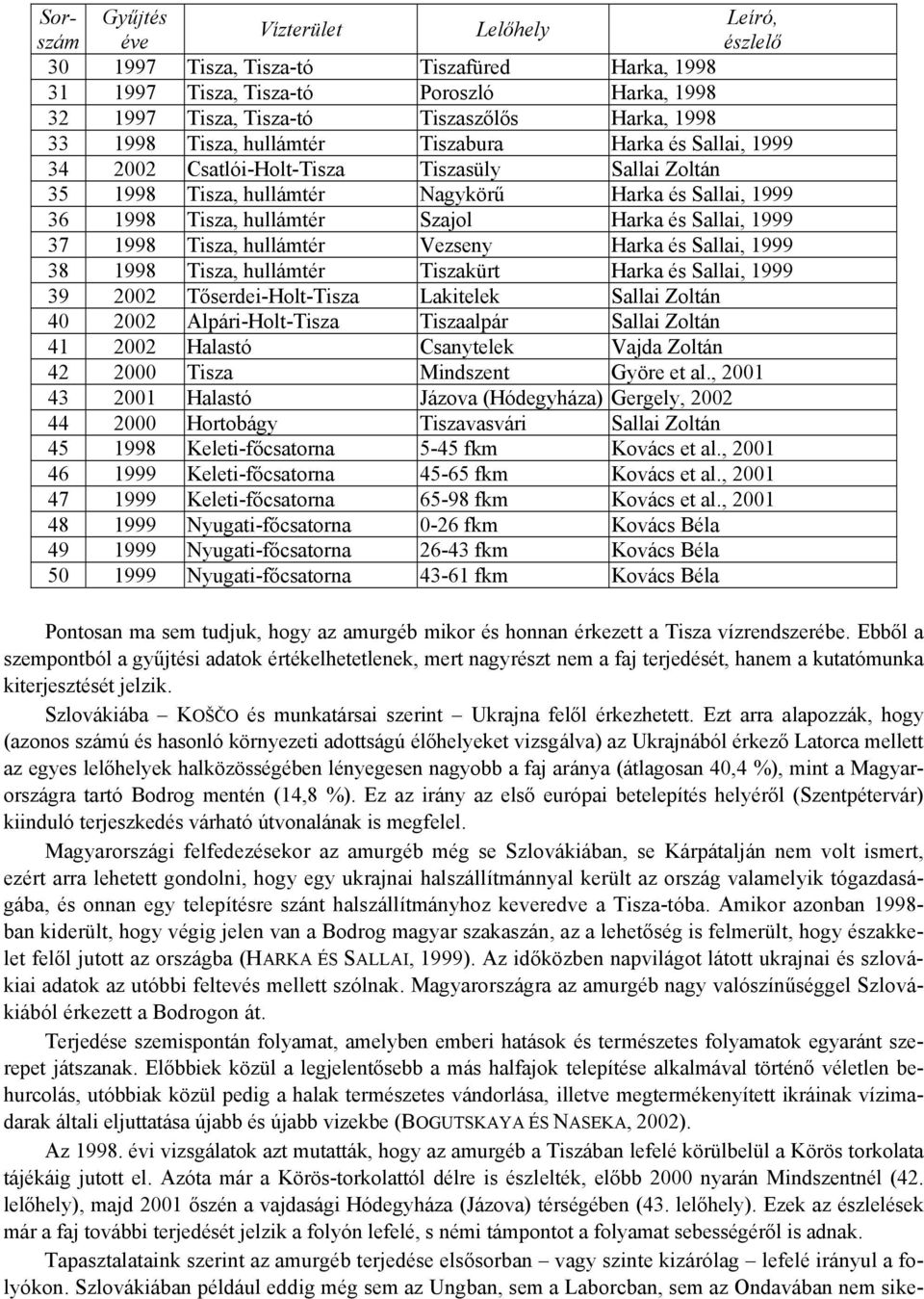 | Sorszám | Gyűjtés éve | Vízterület | Lelőhely | Leíró, észlelő |
|---|---|---|---|---|
| 30 | 1997 | Tisza, Tisza-tó | Tiszafüred | Harka, 1998 |
| 31 | 1997 | Tisza, Tisza-tó | Poroszló | Harka, 1998 |
| 32 | 1997 | Tisza, Tisza-tó | Tiszaszőlős | Harka, 1998 |
| 33 | 1998 | Tisza, hullámtér | Tiszabura | Harka és Sallai, 1999 |
| 34 | 2002 | Csatlói-Holt-Tisza | Tiszasüly | Sallai Zoltán |
| 35 | 1998 | Tisza, hullámtér | Nagykörű | Harka és Sallai, 1999 |
| 36 | 1998 | Tisza, hullámtér | Szajol | Harka és Sallai, 1999 |
| 37 | 1998 | Tisza, hullámtér | Vezseny | Harka és Sallai, 1999 |
| 38 | 1998 | Tisza, hullámtér | Tiszakürt | Harka és Sallai, 1999 |
| 39 | 2002 | Tőserdei-Holt-Tisza | Lakitelek | Sallai Zoltán |
| 40 | 2002 | Alpári-Holt-Tisza | Tiszaalpár | Sallai Zoltán |
| 41 | 2002 | Halastó | Csanytelek | Vajda Zoltán |
| 42 | 2000 | Tisza | Mindszent | Györe et al., 2001 |
| 43 | 2001 | Halastó | Jázova (Hódegyháza) | Gergely, 2002 |
| 44 | 2000 | Hortobágy | Tiszavasvári | Sallai Zoltán |
| 45 | 1998 | Keleti-főcsatorna | 5-45 fkm | Kovács et al., 2001 |
| 46 | 1999 | Keleti-főcsatorna | 45-65 fkm | Kovács et al., 2001 |
| 47 | 1999 | Keleti-főcsatorna | 65-98 fkm | Kovács et al., 2001 |
| 48 | 1999 | Nyugati-főcsatorna | 0-26 fkm | Kovács Béla |
| 49 | 1999 | Nyugati-főcsatorna | 26-43 fkm | Kovács Béla |
| 50 | 1999 | Nyugati-főcsatorna | 43-61 fkm | Kovács Béla |

Pontosan ma sem tudjuk, hogy az amurgéb mikor és honnan érkezett a Tisza vízrendszerébe. Ebből a szempontból a gyűjtési adatok értékelhetetlenek, mert nagyrészt nem a faj terjedését, hanem a kutatómunka kiterjesztését jelzik.

Szlovákiába – KOŠČO és munkatársai szerint – Ukrajna felől érkezhetett. Ezt arra alapozzák, hogy (azonos számú és hasonló környezeti adottságú élőhelyeket vizsgálva) az Ukrajnából érkező Latorca mellett az egyes lelőhelyek halközösségében lényegesen nagyobb a faj aránya (átlagosan 40,4 %), mint a Magyarországra tartó Bodrog mentén (14,8 %). Ez az irány az első európai betelepítés helyéről (Szentpétervár) kiinduló terjeszkedés várható útvonalának is megfelel.

Magyarországi felfedezésekor az amurgéb még se Szlovákiában, se Kárpátalján nem volt ismert, ezért arra lehetett gondolni, hogy egy ukrajnai halszállítmánnyal került az ország valamelyik tógazdaságába, és onnan egy telepítésre szánt halszállítmányhoz keveredve a Tisza-tóba. Amikor azonban 1998-ban kiderült, hogy végig jelen van a Bodrog magyar szakaszán, az a lehetőség is felmerült, hogy északkelet felől jutott az országba (HARKA ÉS SALLAI, 1999). Az időközben napvilágot látott ukrajnai és szlovákiai adatok az utóbbi feltevés mellett szólnak. Magyarországra az amurgéb nagy valószínűséggel Szlovákiából érkezett a Bodrogon át.

Terjedése szemispontán folyamat, amelyben emberi hatások és természetes folyamatok egyaránt szerepet játszanak. Előbbiek közül a legjelentősebb a más halfajok telepítése alkalmával történő véletlen behurcolás, utóbbiak közül pedig a halak természetes vándorlása, illetve megtermékenyített ikráinak vízimadarak általi eljuttatása újabb és újabb vizekbe (BOGUTSKAYA ÉS NASEKA, 2002).

Az 1998. évi vizsgálatok azt mutatták, hogy az amurgéb a Tiszában lefelé körülbelül a Körös torkolata tájékáig jutott el. Azóta már a Körös-torkolattól délre is észlelték, előbb 2000 nyarán Mindszentnél (42. lelőhely), majd 2001 őszén a vajdasági Hódegyháza (Jázova) térségében (43. lelőhely). Ezek az észlelések már a faj további terjedését jelzik a folyón lefelé, s némi támpontot a folyamat sebességéről is adnak.

Tapasztalataink szerint az amurgéb terjedése elsősorban – vagy szinte kizárólag – lefelé irányul a folyókon. Szlovákiában például eddig még sem az Ungban, sem a Laborcban, sem az Ondavában nem sike-